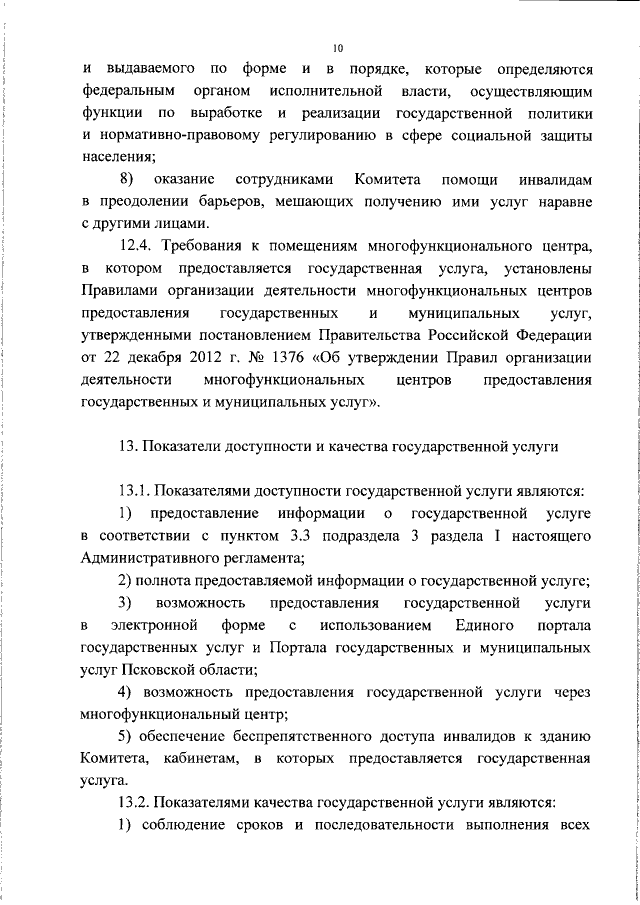 10

и выдаваемого по форме и в порядке, которые определяются федеральным органом исполнительной власти, осуществляющим функции по выработке и реализации государственной политики и нормативно-правовому регулированию в сфере социальной защиты населения;

8) оказание сотрудниками Комитета помощи инвалидам в преодолении барьеров, мешающих получению ими услуг наравне с другими лицами.

12.4. Требования к помещениям многофункционального центра, в котором предоставляется государственная услуга, установлены Правилами организации деятельности многофункциональных центров предоставления государственных и муниципальных услуг, утвержденными постановлением Правительства Российской Федерации от 22 декабря 2012 г. № 1376 «Об утверждении Правил организации деятельности многофункциональных центров предоставления государственных и муниципальных услуг».

13. Показатели доступности и качества государственной услуги

13.1. Показателями доступности государственной услуги являются:

1) предоставление информации о государственной услуге в соответствии с пунктом 3.3 подраздела 3 раздела I настоящего Административного регламента;

2) полнота предоставляемой информации о государственной услуге;

3) возможность предоставления государственной услуги в электронной форме с использованием Единого портала государственных услуг и Портала государственных и муниципальных услуг Псковской области;

4) возможность предоставления государственной услуги через многофункциональный центр;

5) обеспечение беспрепятственного доступа инвалидов к зданию Комитета, кабинетам, в которых предоставляется государственная услуга.

13.2. Показателями качества государственной услуги являются:

1) соблюдение сроков и последовательности выполнения всех